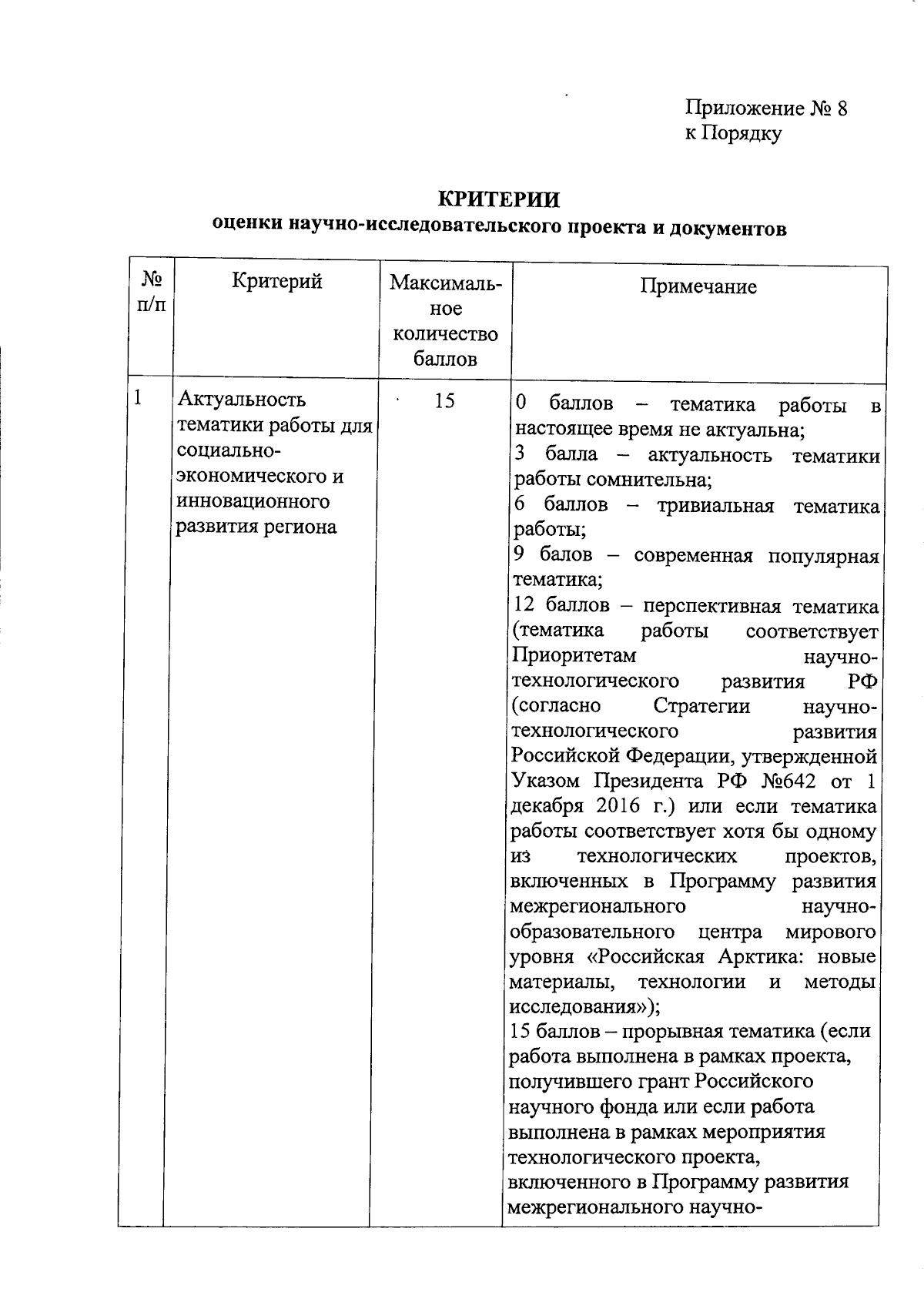 Приложение № 8
к Порядку

КРИТЕРИИ
оценки научно-исследовательского проекта и документов

| № п/п | Критерий | Максимальное количество баллов | Примечание |
|---|---|---|---|
| 1 | Актуальность тематики работы для социально-экономического и инновационного развития региона | 15 | 0 баллов – тематика работы в настоящее время не актуальна; 3 балла – актуальность тематики работы сомнительна; 6 баллов – тривиальная тематика работы; 9 балов – современная популярная тематика; 12 баллов – перспективная тематика (тематика работы соответствует Приоритетам научно-технологического развития РФ (согласно Стратегии научно-технологического развития Российской Федерации, утвержденной Указом Президента РФ №642 от 1 декабря 2016 г.) или если тематика работы соответствует хотя бы одному из технологических проектов, включенных в Программу развития межрегионального научно-образовательного центра мирового уровня «Российская Арктика: новые материалы, технологии и методы исследования»); 15 баллов – прорывная тематика (если работа выполнена в рамках проекта, получившего грант Российского научного фонда или если работа выполнена в рамках мероприятия технологического проекта, включенного в Программу развития межрегионального научно- |